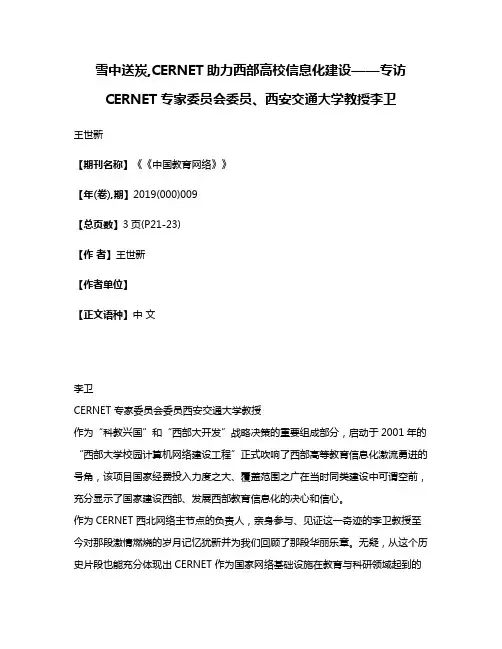 雪中送炭,CERNET 助力西部高校信息化建设——专访 CERNET 专家委员会委员、西安交通大学教授李卫

王世新

【期刊名称】《《中国教育网络》》

【年(卷),期】2019(000)009

【总页数】3 页(P21-23)

【作 者】王世新

【作者单位】

【正文语种】中 文

李卫
CERNET 专家委员会委员西安交通大学教授
作为“科教兴国”和“西部大开发”战略决策的重要组成部分，启动于 2001 年的“西部大学校园计算机网络建设工程”正式吹响了西部高等教育信息化激流勇进的号角，该项目国家经费投入力度之大、覆盖范围之广在当时同类建设中可谓空前，充分显示了国家建设西部、发展西部教育信息化的决心和信心。
作为 CERNET 西北网络主节点的负责人，亲身参与、见证这一奇迹的李卫教授至今对那段激情燃烧的岁月记忆犹新并为我们回顾了那段华丽乐章。无疑，从这个历史片段也能充分体现出 CERNET 作为国家网络基础设施在教育与科研领域起到的